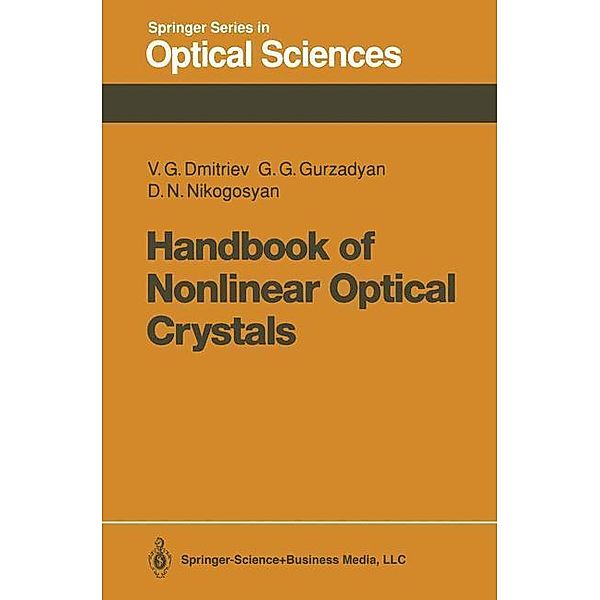 Springer Series in
Optical Sciences

V. G. Dmitriev G. G. Gurzadyan
D. N. Nikogosyan

Handbook of Nonlinear Optical Crystals

Springer-Science+Business Media, LLC